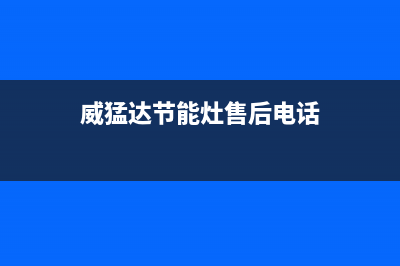 威猛达节能灶售后电话